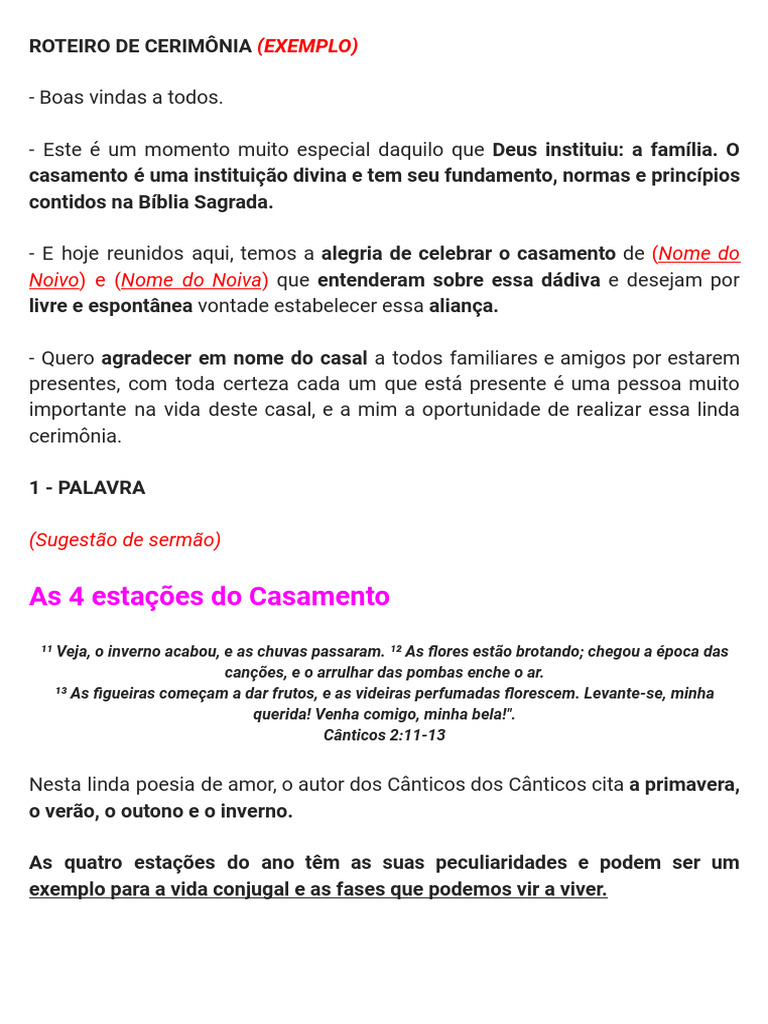 ROTEIRO DE CERIMÔNIA (EXEMPLO)

- Boas vindas a todos.

- Este é um momento muito especial daquilo que Deus instituiu: a família. O casamento é uma instituição divina e tem seu fundamento, normas e princípios contidos na Bíblia Sagrada.

- E hoje reunidos aqui, temos a alegria de celebrar o casamento de (Nome do Noivo) e (Nome do Noiva) que entenderam sobre essa dádiva e desejam por livre e espontânea vontade estabelecer essa aliança.

- Quero agradecer em nome do casal a todos familiares e amigos por estarem presentes, com toda certeza cada um que está presente é uma pessoa muito importante na vida deste casal, e a mim a oportunidade de realizar essa linda cerimônia.

1 - PALAVRA

(Sugestão de sermão)

As 4 estações do Casamento

$^{11}$ Veja, o inverno acabou, e as chuvas passaram. $^{12}$ As flores estão brotando; chegou a época das canções, e o arrulhar das pombas enche o ar.
$^{13}$ As figueiras começam a dar frutos, e as videiras perfumadas florescem. Levante-se, minha querida! Venha comigo, minha bela!".
Cânticos 2:11-13

Nesta linda poesia de amor, o autor dos Cânticos dos Cânticos cita a primavera, o verão, o outono e o inverno.

As quatro estações do ano têm as suas peculiaridades e podem ser um exemplo para a vida conjugal e as fases que podemos vir a viver.